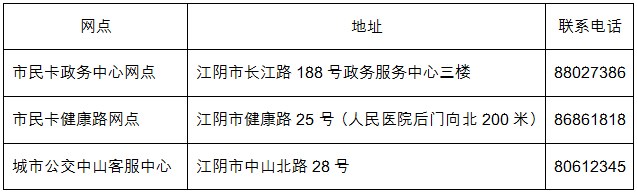 | 网点 | 地址 | 联系电话 |
|---|---|---|
| 市民卡政务中心网点 | 江阴市长江路 188 号政务服务中心三楼 | 88027386 |
| 市民卡健康路网点 | 江阴市健康路 25 号（人民医院后门向北 200 米） | 86861818 |
| 城市公交中山客服中心 | 江阴市中山北路 28 号 | 80612345 |